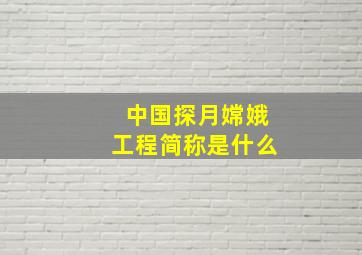 中国探月嫦娥工程简称是什么